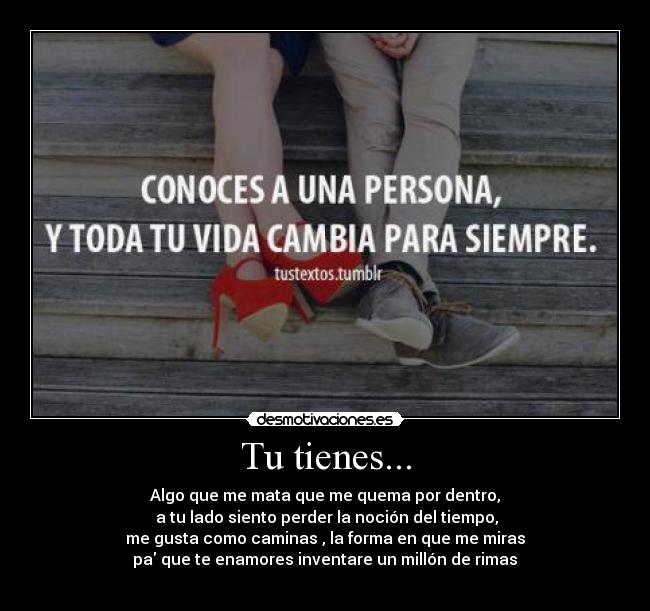 CONOCES A UNA PERSONA,
Y TODA TU VIDA CAMBIA PARA SIEMPRE.
tustextos.tumblr

desmotivaciones.es

Tu tienes...

Algo que me mata que me quema por dentro,
a tu lado siento perder la noción del tiempo,
me gusta como caminas , la forma en que me miras
pa' que te enamores inventare un millón de rimas